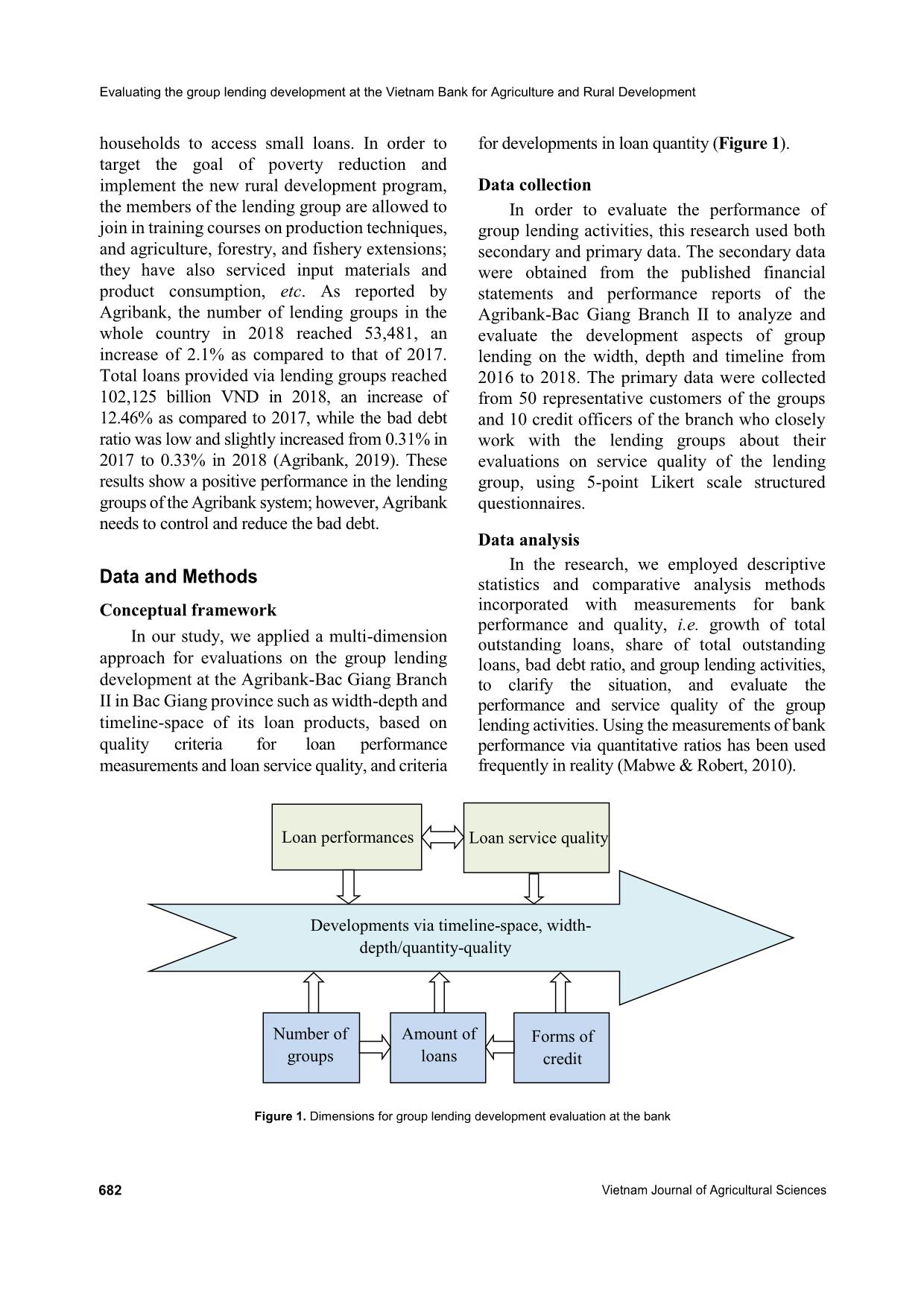 Evaluating the group lending development at the Vietnam Bank for Agriculture and Rural Development

households to access small loans. In order to target the goal of poverty reduction and implement the new rural development program, the members of the lending group are allowed to join in training courses on production techniques, and agriculture, forestry, and fishery extensions; they have also serviced input materials and product consumption, etc. As reported by Agribank, the number of lending groups in the whole country in 2018 reached 53,481, an increase of 2.1% as compared to that of 2017. Total loans provided via lending groups reached 102,125 billion VND in 2018, an increase of 12.46% as compared to 2017, while the bad debt ratio was low and slightly increased from 0.31% in 2017 to 0.33% in 2018 (Agribank, 2019). These results show a positive performance in the lending groups of the Agribank system; however, Agribank needs to control and reduce the bad debt.

Data and Methods

Conceptual framework

In our study, we applied a multi-dimension approach for evaluations on the group lending development at the Agribank-Bac Giang Branch II in Bac Giang province such as width-depth and timeline-space of its loan products, based on quality criteria for loan performance measurements and loan service quality, and criteria for developments in loan quantity (Figure 1).

Data collection

In order to evaluate the performance of group lending activities, this research used both secondary and primary data. The secondary data were obtained from the published financial statements and performance reports of the Agribank-Bac Giang Branch II to analyze and evaluate the development aspects of group lending on the width, depth and timeline from 2016 to 2018. The primary data were collected from 50 representative customers of the groups and 10 credit officers of the branch who closely work with the lending groups about their evaluations on service quality of the lending group, using 5-point Likert scale structured questionnaires.

Data analysis

In the research, we employed descriptive statistics and comparative analysis methods incorporated with measurements for bank performance and quality, i.e. growth of total outstanding loans, share of total outstanding loans, bad debt ratio, and group lending activities, to clarify the situation, and evaluate the performance and service quality of the group lending activities. Using the measurements of bank performance via quantitative ratios has been used frequently in reality (Mabwe & Robert, 2010).

Loan performances

Loan service quality

Developments via timeline-space, width-depth/quantity-quality

Number of groups

Amount of loans

Forms of credit

Figure 1. Dimensions for group lending development evaluation at the bank

682

Vietnam Journal of Agricultural Sciences